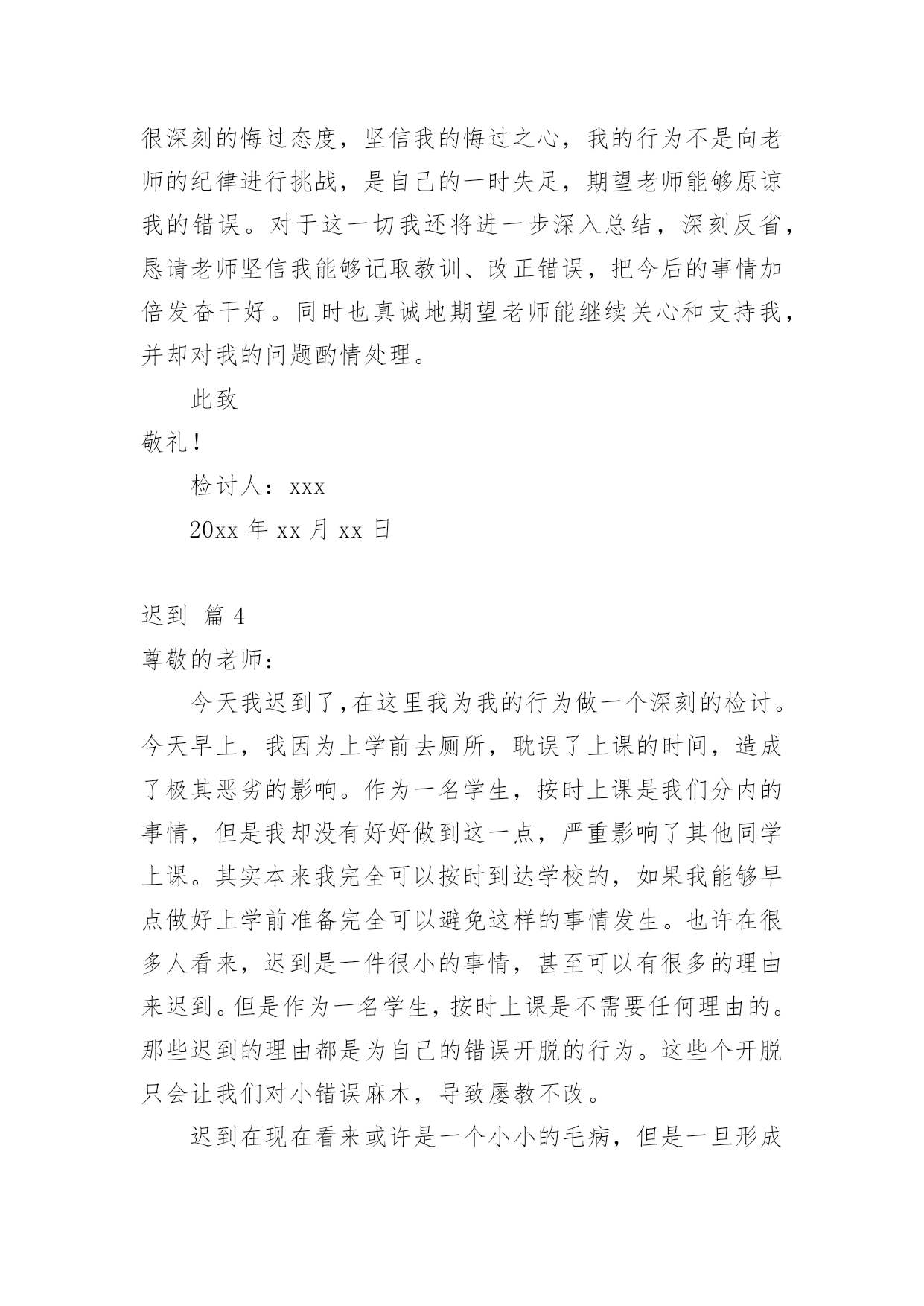 很深刻的悔过态度，坚信我的悔过之心，我的行为不是向老师的纪律进行挑战，是自己的一时失足，期望老师能够原谅我的错误。对于这一切我还将进一步深入总结，深刻反省，恳请老师坚信我能够记取教训、改正错误，把今后的事情加倍发奋干好。同时也真诚地期望老师能继续关心和支持我，并却对我的问题酌情处理。

此致

敬礼！

检讨人：xxx

20xx 年 xx 月 xx 日

迟到 篇 4

尊敬的老师：

今天我迟到了,在这里我为我的行为做一个深刻的检讨。今天早上，我因为上学前去厕所，耽误了上课的时间，造成了极其恶劣的影响。作为一名学生，按时上课是我们分内的事情，但是我却没有好好做到这一点，严重影响了其他同学上课。其实本来我完全可以按时到达学校的，如果我能够早点做好上学前准备完全可以避免这样的事情发生。也许在很多人看来，迟到是一件很小的事情，甚至可以有很多的理由来迟到。但是作为一名学生，按时上课是不需要任何理由的。那些迟到的理由都是为自己的错误开脱的行为。这些个开脱只会让我们对小错误麻木，导致屡教不改。

迟到在现在看来或许是一个小小的毛病，但是一旦形成